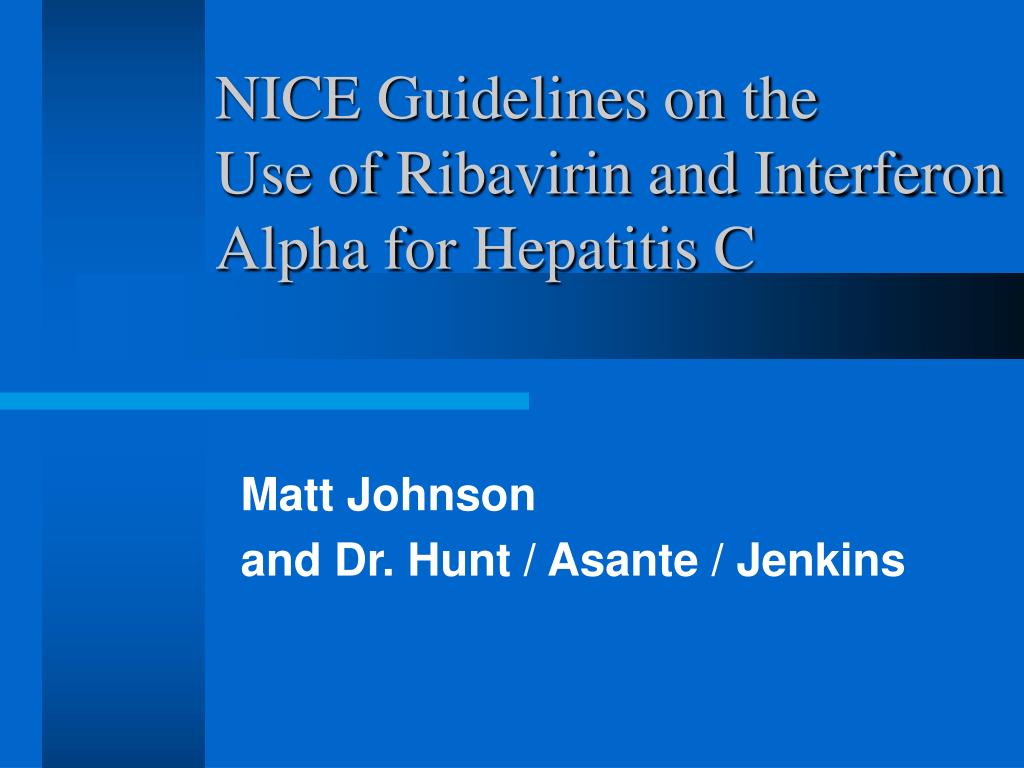 NICE Guidelines on the Use of Ribavirin and Interferon Alpha for Hepatitis C

Matt Johnson
and Dr. Hunt / Asante / Jenkins